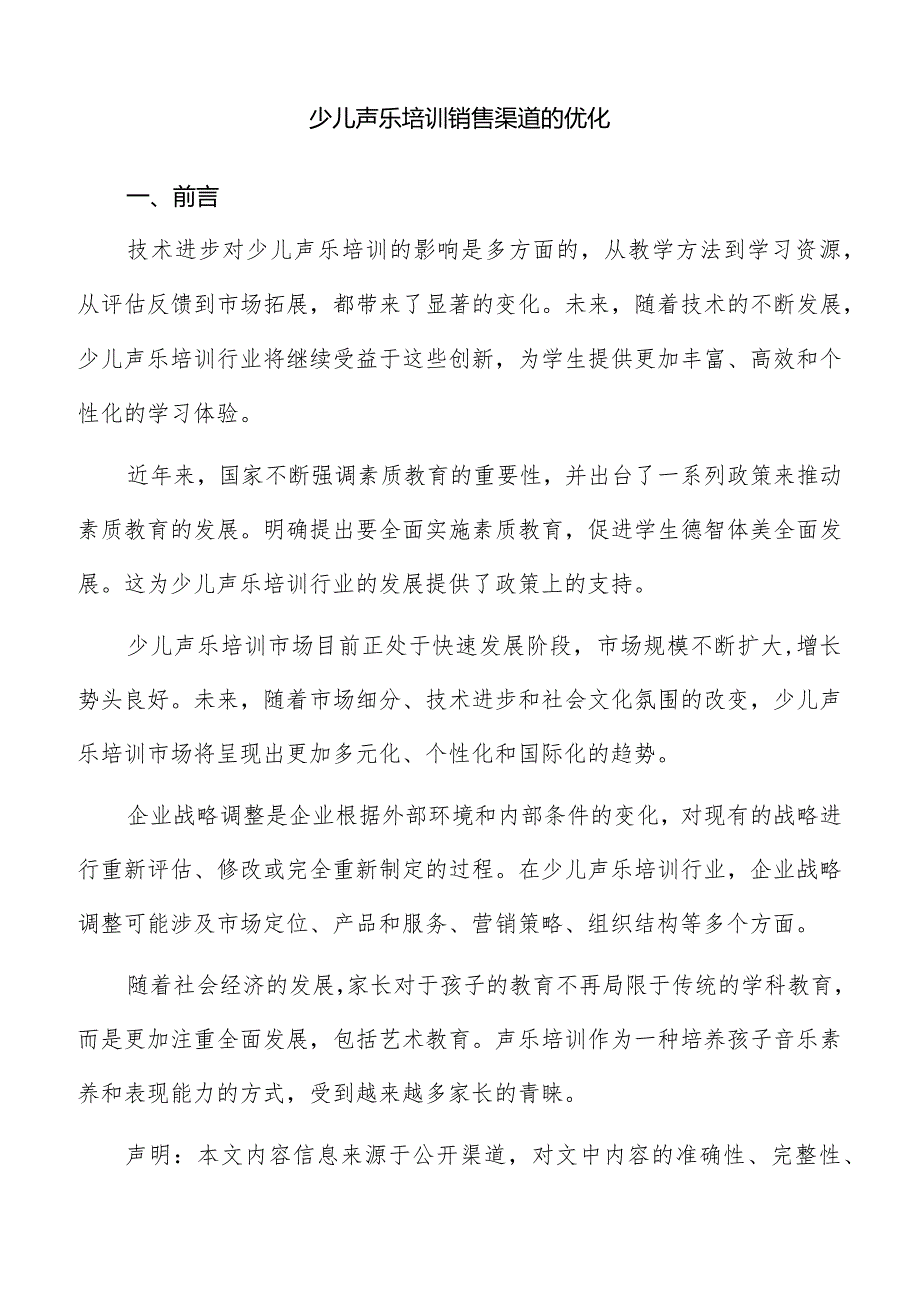 少儿声乐培训销售渠道的优化

一、前言

技术进步对少儿声乐培训的影响是多方面的，从教学方法到学习资源，从评估反馈到市场拓展，都带来了显著的变化。未来，随着技术的不断发展，少儿声乐培训行业将继续受益于这些创新，为学生提供更加丰富、高效和个性化的学习体验。

近年来，国家不断强调素质教育的重要性，并出台了一系列政策来推动素质教育的发展。明确提出要全面实施素质教育，促进学生德智体美全面发展。这为少儿声乐培训行业的发展提供了政策上的支持。

少儿声乐培训市场目前正处于快速发展阶段，市场规模不断扩大，增长势头良好。未来，随着市场细分、技术进步和社会文化氛围的改变，少儿声乐培训市场将呈现出更加多元化、个性化和国际化的趋势。

企业战略调整是企业根据外部环境和内部条件的变化，对现有的战略进行重新评估、修改或完全重新制定的过程。在少儿声乐培训行业，企业战略调整可能涉及市场定位、产品和服务、营销策略、组织结构等多个方面。

随着社会经济的发展，家长对于孩子的教育不再局限于传统的学科教育，而是更加注重全面发展，包括艺术教育。声乐培训作为一种培养孩子音乐素养和表现能力的方式，受到越来越多家长的青睐。

声明：本文内容信息来源于公开渠道，对文中内容的准确性、完整性、